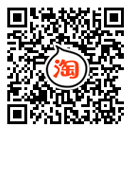 淘